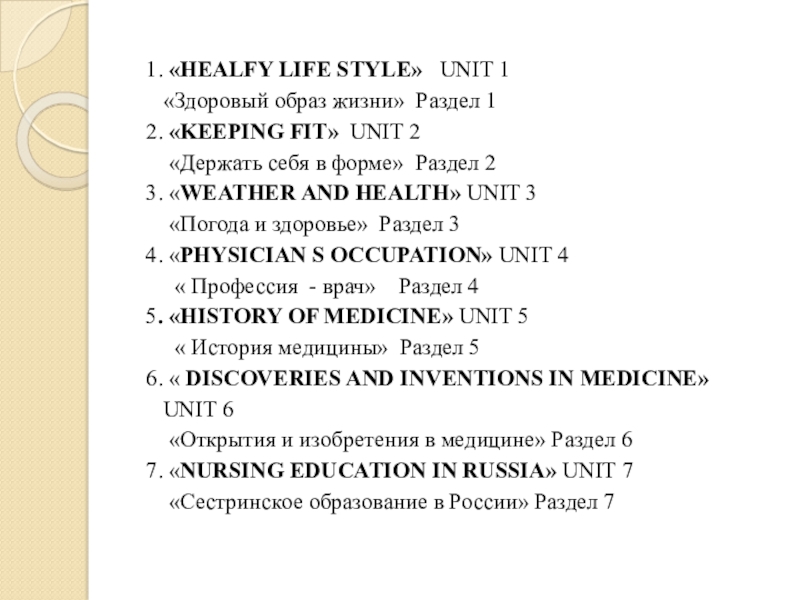 1. «HEALFY LIFE STYLE» UNIT 1
«Здоровый образ жизни» Раздел 1
2. «KEEPING FIT» UNIT 2
«Держать себя в форме» Раздел 2
3. «WEATHER AND HEALTH» UNIT 3
«Погода и здоровье» Раздел 3
4. «PHYSICIAN S OCCUPATION» UNIT 4
« Профессия - врач» Раздел 4
5. «HISTORY OF MEDICINE» UNIT 5
« История медицины» Раздел 5
6. « DISCOVERIES AND INVENTIONS IN MEDICINE» UNIT 6
«Открытия и изобретения в медицине» Раздел 6
7. «NURSING EDUCATION IN RUSSIA» UNIT 7
«Сестринское образование в России» Раздел 7